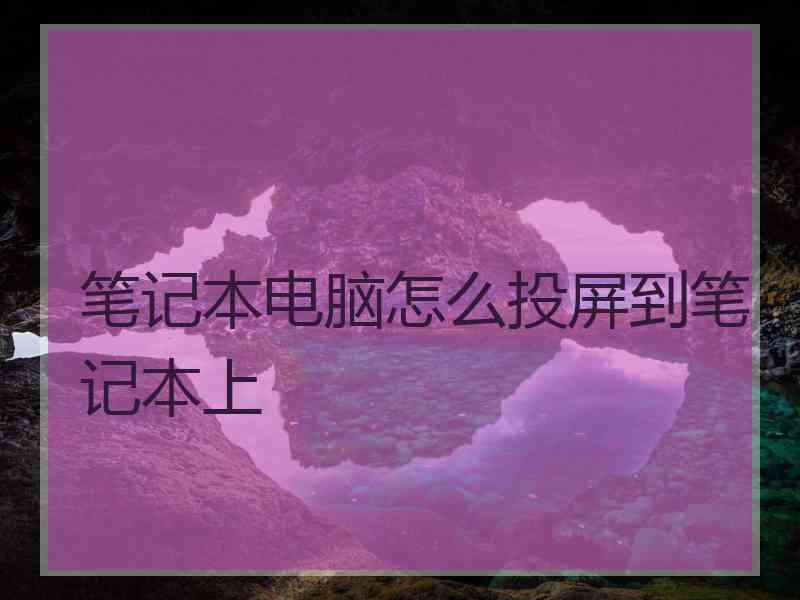 笔记本电脑怎么投屏到笔记本上